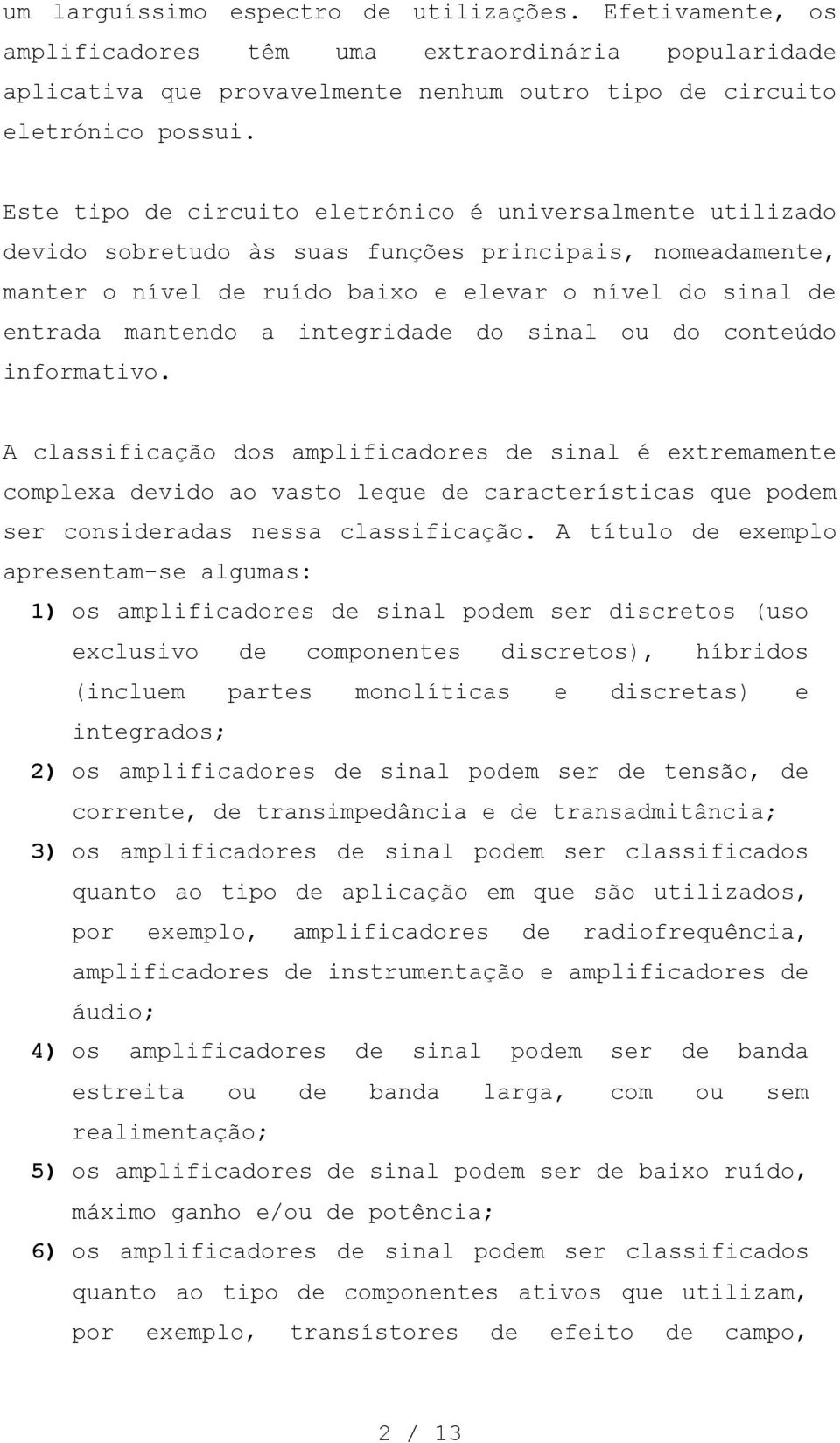 um larguíssimo espectro de utilizações. Efetivamente, os amplificadores têm uma extraordinária popularidade aplicativa que provavelmente nenhum outro tipo de circuito eletrónico possui.

Este tipo de circuito eletrónico é universalmente utilizado devido sobretudo às suas funções principais, nomeadamente, manter o nível de ruído baixo e elevar o nível do sinal de entrada mantendo a integridade do sinal ou do conteúdo informativo.

A classificação dos amplificadores de sinal é extremamente complexa devido ao vasto leque de características que podem ser consideradas nessa classificação. A título de exemplo apresentam-se algumas:

1) os amplificadores de sinal podem ser discretos (uso exclusivo de componentes discretos), híbridos (incluem partes monolíticas e discretas) e integrados;
2) os amplificadores de sinal podem ser de tensão, de corrente, de transimpedância e de transadmitância;
3) os amplificadores de sinal podem ser classificados quanto ao tipo de aplicação em que são utilizados, por exemplo, amplificadores de radiofrequência, amplificadores de instrumentação e amplificadores de áudio;
4) os amplificadores de sinal podem ser de banda estreita ou de banda larga, com ou sem realimentação;
5) os amplificadores de sinal podem ser de baixo ruído, máximo ganho e/ou de potência;
6) os amplificadores de sinal podem ser classificados quanto ao tipo de componentes ativos que utilizam, por exemplo, transístores de efeito de campo,

2 / 13